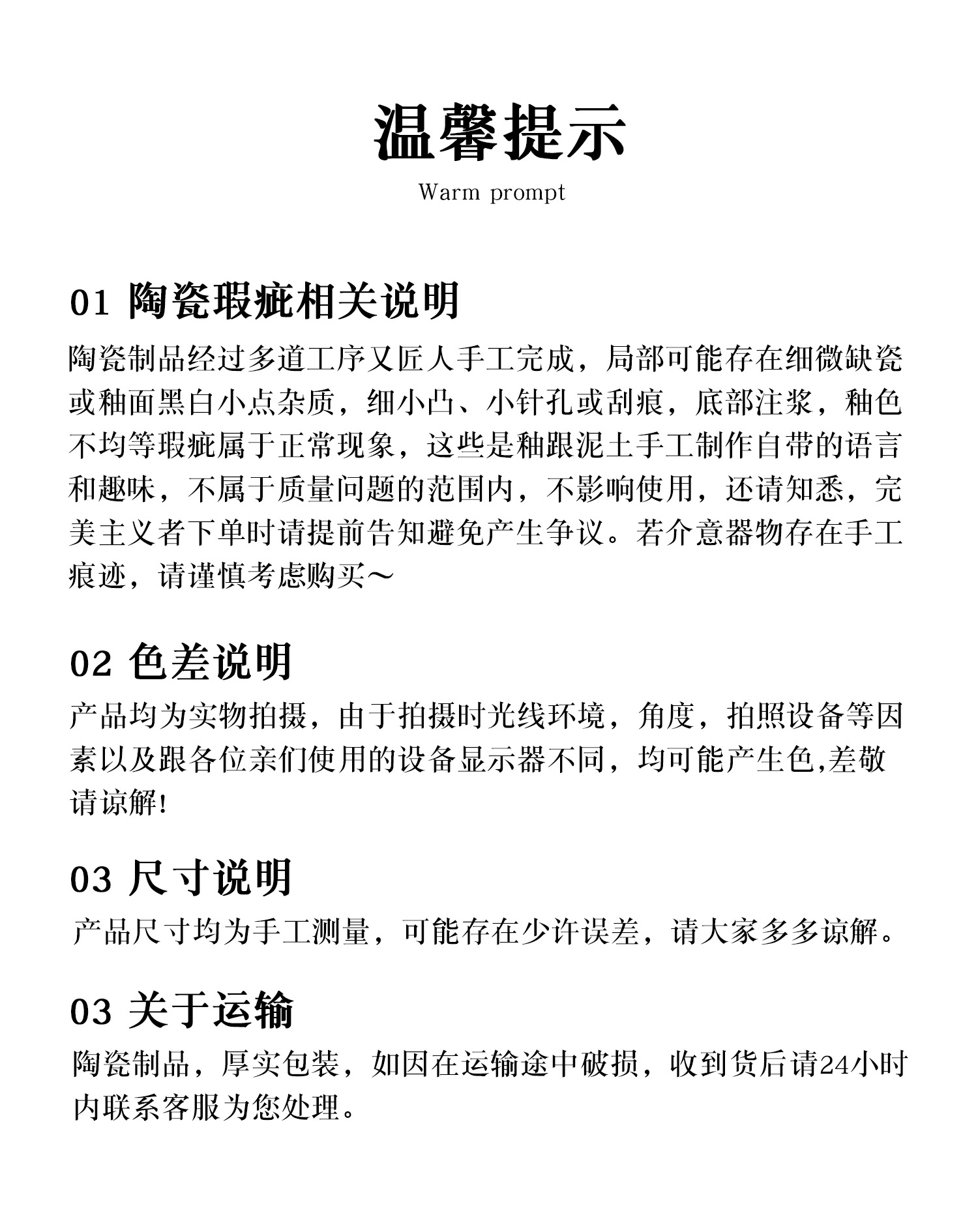 温馨提示
Warm prompt

01 陶瓷瑕疵相关说明
陶瓷制品经过多道工序又匠人手工完成，局部可能存在细微缺瓷或釉面黑白小点杂质，细小凸、小针孔或刮痕，底部注浆，釉色不均等瑕疵属于正常现象，这些是釉跟泥土手工制作自带的语言和趣味，不属于质量问题的范围内，不影响使用，还请知悉，完美主义者下单时请提前告知避免产生争议。若介意器物存在手工痕迹，请谨慎考虑购买～

02 色差说明
产品均为实物拍摄，由于拍摄时光线环境，角度，拍照设备等因素以及跟各位亲们使用的设备显示器不同，均可能产生色,差敬请谅解!

03 尺寸说明
产品尺寸均为手工测量，可能存在少许误差，请大家多多谅解。

03 关于运输
陶瓷制品，厚实包装，如因在运输途中破损，收到货后请24小时内联系客服为您处理。